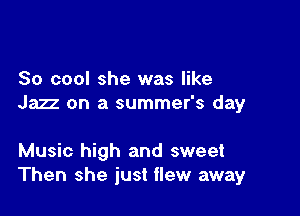 So cool she was like
Jazz on a summer's day

Music high and sweet
Then she just flew away